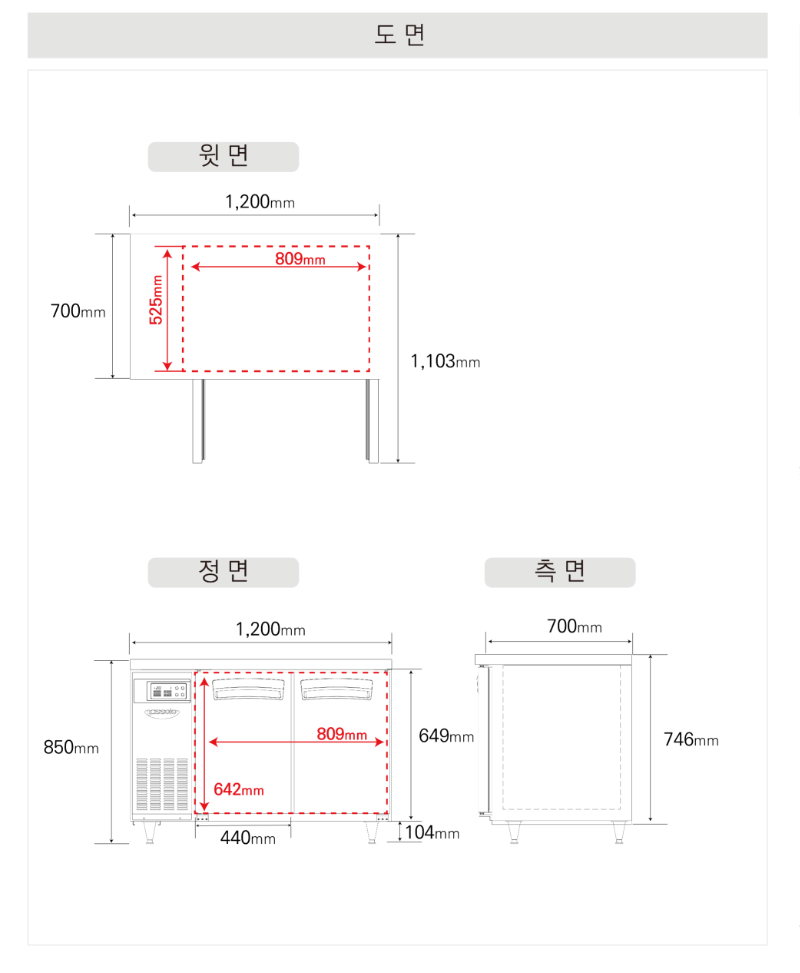 도 면

윗 면

1,200mm

809mm

525mm

700mm

1,103mm

정 면

1,200mm

850mm

809mm

642mm

649mm

440mm

104mm

측 면

700mm

746mm